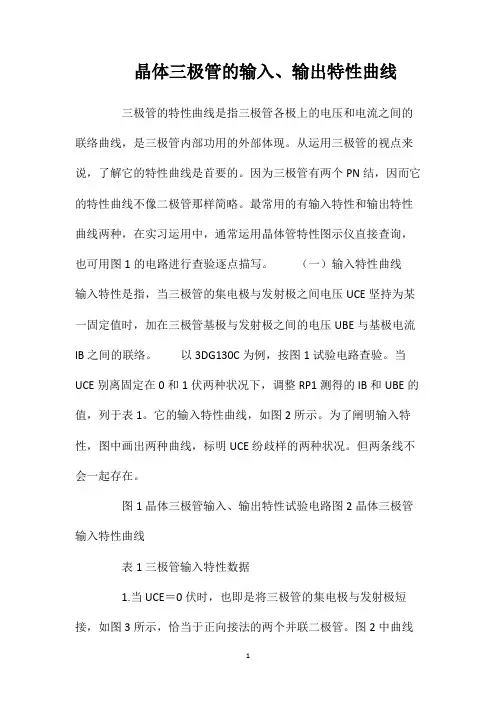 晶体三极管的输入、输出特性曲线

三极管的特性曲线是指三极管各极上的电压和电流之间的联络曲线，是三极管内部功用的外部体现。从运用三极管的视点来说，了解它的特性曲线是首要的。因为三极管有两个 PN 结，因而它的特性曲线不像二极管那样简略。最常用的有输入特性和输出特性曲线两种，在实习运用中，通常运用晶体管特性图示仪直接查询，也可用图 1 的电路进行查验逐点描写。　　（一）输入特性曲线　输入特性是指，当三极管的集电极与发射极之间电压 UCE 坚持为某一固定值时，加在三极管基极与发射极之间的电压 UBE 与基极电流 IB 之间的联络。　　以 3DG130C 为例，按图 1 试验电路查验。当 UCE 别离固定在 0 和 1 伏两种状况下，调整 RP1 测得的 IB 和 UBE 的值，列于表 1。它的输入特性曲线，如图 2 所示。为了阐明输入特性，图中画出两种曲线，标明 UCE 纷歧样的两种状况。但两条线不会一起存在。

图 1 晶体三极管输入、输出特性试验电路图 2 晶体三极管输入特性曲线

表 1 三极管输入特性数据

1.当 UCE＝0 伏时，也即是将三极管的集电极与发射极短接，如图 3 所示，恰当于正向接法的两个并联二极管。图 2 中曲线

1